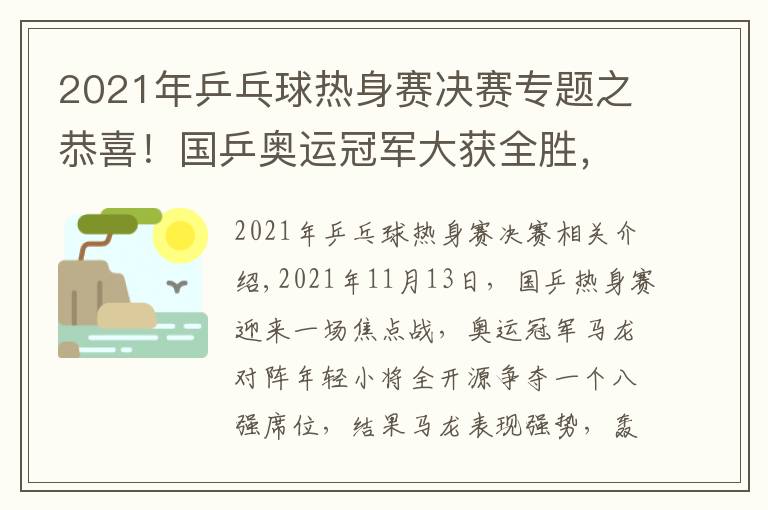 2021年乒乓球热身赛决赛专题之恭喜！国乒奥运冠军大获全胜，

2021年乒乓球热身赛决赛相关介绍，2021年11月13日，国乒热身赛迎来一场焦点战，奥运冠军马龙对阵年轻小将全开源争夺一个八强席位，结果马龙表现强势，轰